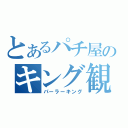 とあるパチ屋の
キング観
パーラーキング